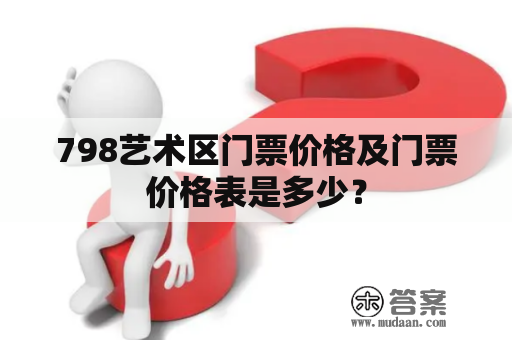 798艺术区门票价格及门票价格表是多少？

木 答案
www.mudaan.com